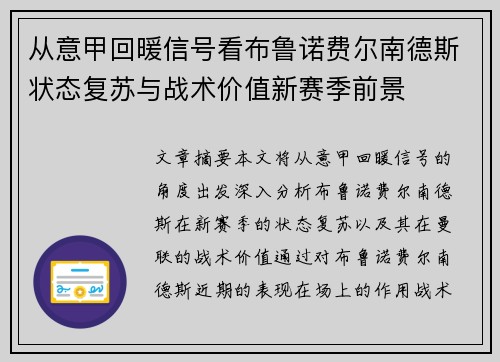 从意甲回暖信号看布鲁诺费尔南德斯状态复苏与战术价值新赛季前景

文章摘要本文将从意甲回暖信号的角度出发深入分析布鲁诺费尔南德斯在新赛季的状态复苏以及其在曼联的战术价值通过对布鲁诺费尔南德斯近期的表现在场上的作用战术